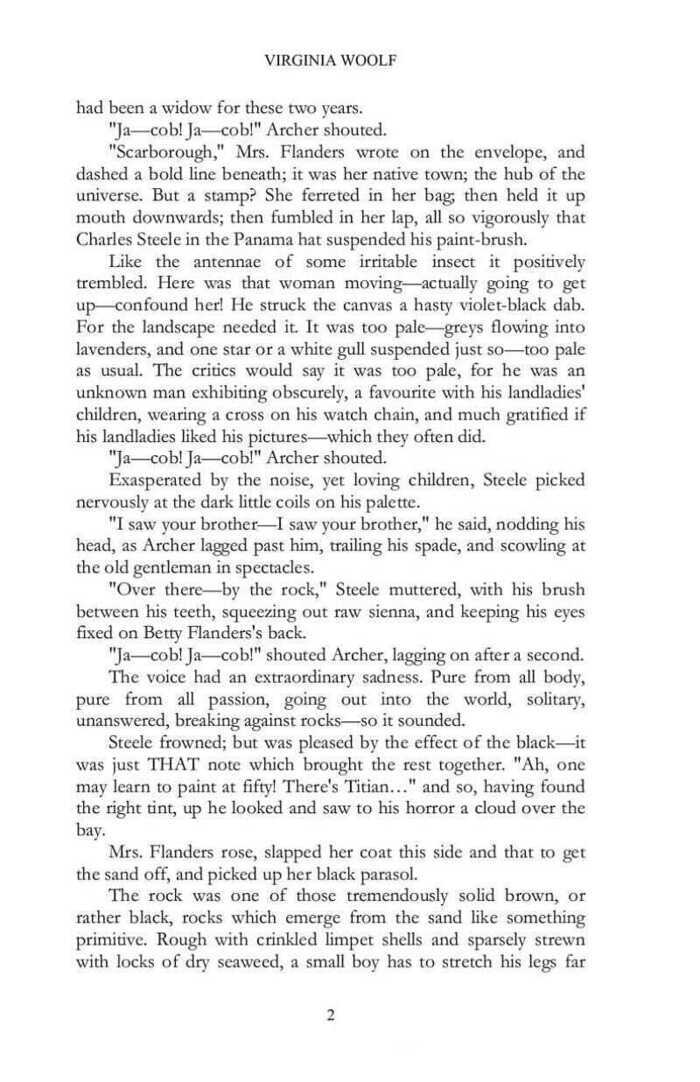 VIRGINIA WOOLF

had been a widow for these two years.

"Ja—cob! Ja—cob!" Archer shouted.

"Scarborough," Mrs. Flanders wrote on the envelope, and dashed a bold line beneath; it was her native town; the hub of the universe. But a stamp? She ferreted in her bag; then held it up mouth downwards; then fumbled in her lap, all so vigorously that Charles Steele in the Panama hat suspended his paint-brush.

Like the antennae of some irritable insect it positively trembled. Here was that woman moving—actually going to get up—confound her! He struck the canvas a hasty violet-black dab. For the landscape needed it. It was too pale—greys flowing into lavenders, and one star or a white gull suspended just so—too pale as usual. The critics would say it was too pale, for he was an unknown man exhibiting obscurely, a favourite with his landladies' children, wearing a cross on his watch chain, and much gratified if his landladies liked his pictures—which they often did.

"Ja—cob! Ja—cob!" Archer shouted.

Exasperated by the noise, yet loving children, Steele picked nervously at the dark little coils on his palette.

"I saw your brother—I saw your brother," he said, nodding his head, as Archer lagged past him, trailing his spade, and scowling at the old gentleman in spectacles.

"Over there—by the rock," Steele muttered, with his brush between his teeth, squeezing out raw sienna, and keeping his eyes fixed on Betty Flanders's back.

"Ja—cob! Ja—cob!" shouted Archer, lagging on after a second.

The voice had an extraordinary sadness. Pure from all body, pure from all passion, going out into the world, solitary, unanswered, breaking against rocks—so it sounded.

Steele frowned; but was pleased by the effect of the black—it was just THAT note which brought the rest together. "Ah, one may learn to paint at fifty! There's Titian…" and so, having found the right tint, up he looked and saw to his horror a cloud over the bay.

Mrs. Flanders rose, slapped her coat this side and that to get the sand off, and picked up her black parasol.

The rock was one of those tremendously solid brown, or rather black, rocks which emerge from the sand like something primitive. Rough with crinkled limpet shells and sparsely strewn with locks of dry seaweed, a small boy has to stretch his legs far

2